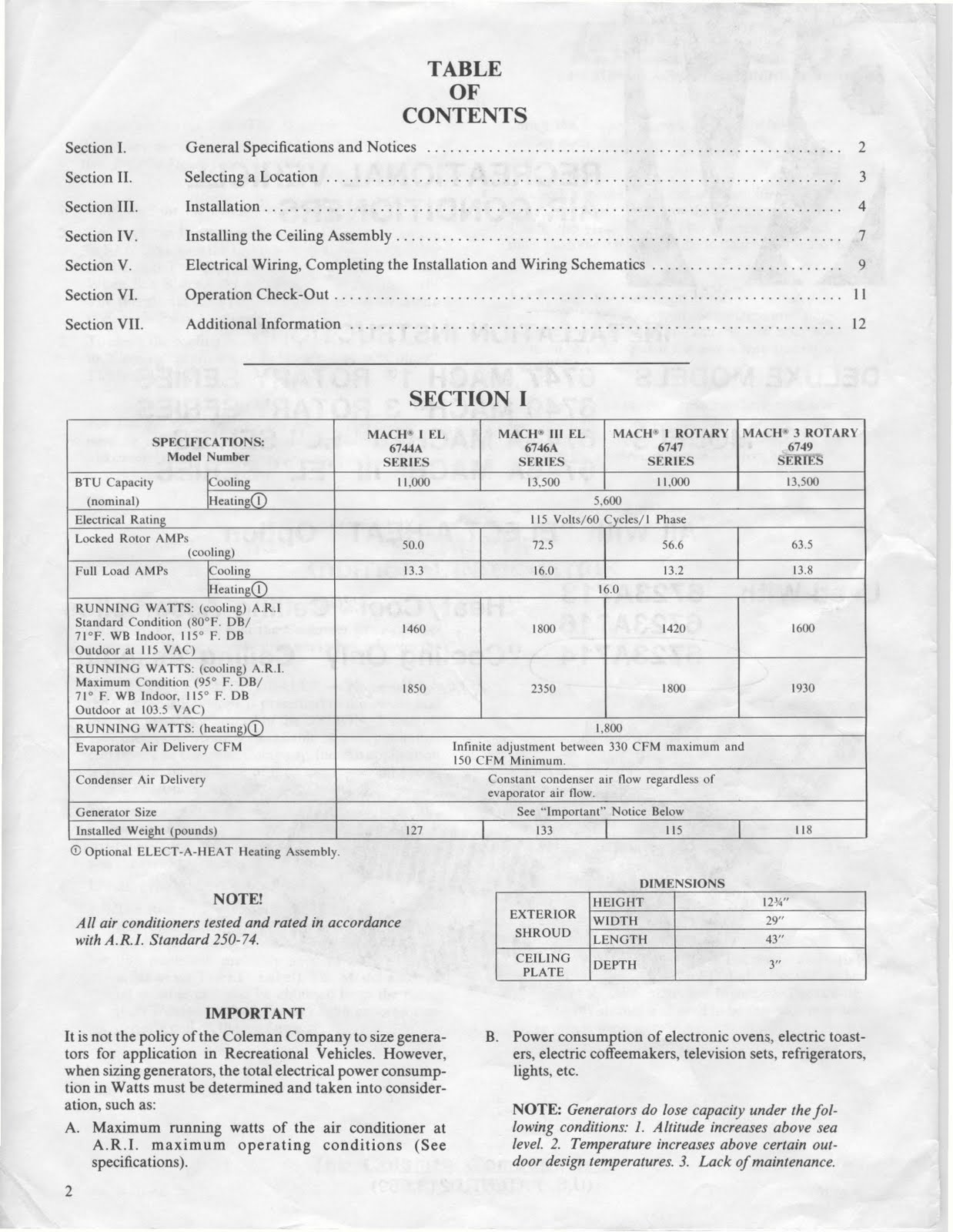 TABLE
OF
CONTENTS

Section I. General Specifications and Notices ........ 2
Section II. Selecting a Location ........ 3
Section III. Installation ........ 4
Section IV. Installing the Ceiling Assembly ........ 7
Section V. Electrical Wiring, Completing the Installation and Wiring Schematics ........ 9
Section VI. Operation Check-Out ........ 11
Section VII. Additional Information ........ 12

SECTION I

| SPECIFICATIONS: Model Number | | MACH® I EL 6744A SERIES | MACH® III EL 6746A SERIES | MACH® 1 ROTARY 6747 SERIES | MACH® 3 ROTARY 6749 SERIES |
|---|---|---|---|---|---|
| BTU Capacity (nominal) | Cooling | 11,000 | 13,500 | 11,000 | 13,500 |
| | Heating① | 5,600 | | | |
| Electrical Rating | | 115 Volts/60 Cycles/1 Phase | | | |
| Locked Rotor AMPs (cooling) | | 50.0 | 72.5 | 56.6 | 63.5 |
| Full Load AMPs | Cooling | 13.3 | 16.0 | 13.2 | 13.8 |
| | Heating① | 16.0 | | | |
| RUNNING WATTS: (cooling) A.R.I Standard Condition (80°F. DB/ 71°F. WB Indoor, 115° F. DB Outdoor at 115 VAC) | | 1460 | 1800 | 1420 | 1600 |
| RUNNING WATTS: (cooling) A.R.I. Maximum Condition (95° F. DB/ 71° F. WB Indoor, 115° F. DB Outdoor at 103.5 VAC) | | 1850 | 2350 | 1800 | 1930 |
| RUNNING WATTS: (heating)① | | 1,800 | | | |
| Evaporator Air Delivery CFM | | Infinite adjustment between 330 CFM maximum and 150 CFM Minimum. | | | |
| Condenser Air Delivery | | Constant condenser air flow regardless of evaporator air flow. | | | |
| Generator Size | | See "Important" Notice Below | | | |
| Installed Weight (pounds) | | 127 | 133 | 115 | 118 |

① Optional ELECT-A-HEAT Heating Assembly.

NOTE!
All air conditioners tested and rated in accordance with A.R.I. Standard 250-74.

DIMENSIONS

| | | |
|---|---|---|
| EXTERIOR SHROUD | HEIGHT | 12¾" |
| | WIDTH | 29" |
| | LENGTH | 43" |
| CEILING PLATE | DEPTH | 3" |

IMPORTANT

It is not the policy of the Coleman Company to size generators for application in Recreational Vehicles. However, when sizing generators, the total electrical power consumption in Watts must be determined and taken into consideration, such as:

A. Maximum running watts of the air conditioner at A.R.I. maximum operating conditions (See specifications).

B. Power consumption of electronic ovens, electric toasters, electric coffeemakers, television sets, refrigerators, lights, etc.

NOTE: Generators do lose capacity under the following conditions: 1. Altitude increases above sea level. 2. Temperature increases above certain outdoor design temperatures. 3. Lack of maintenance.

2